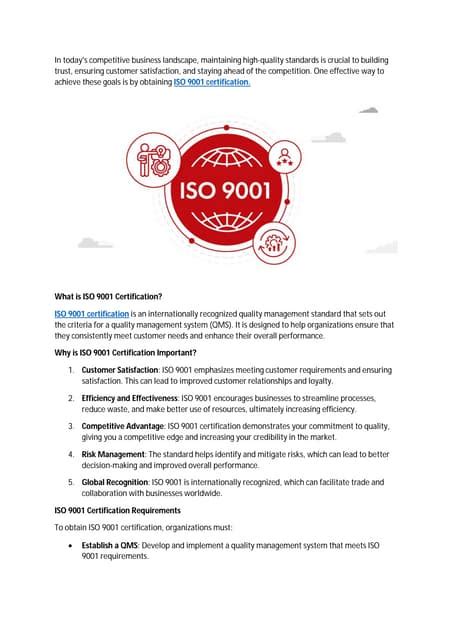 In today's competitive business landscape, maintaining high-quality standards is crucial to building trust, ensuring customer satisfaction, and staying ahead of the competition. One effective way to achieve these goals is by obtaining ISO 9001 certification.

ISO 9001

What is ISO 9001 Certification?

ISO 9001 certification is an internationally recognized quality management standard that sets out the criteria for a quality management system (QMS). It is designed to help organizations ensure that they consistently meet customer needs and enhance their overall performance.

Why is ISO 9001 Certification Important?

1. Customer Satisfaction: ISO 9001 emphasizes meeting customer requirements and ensuring satisfaction. This can lead to improved customer relationships and loyalty.

2. Efficiency and Effectiveness: ISO 9001 encourages businesses to streamline processes, reduce waste, and make better use of resources, ultimately increasing efficiency.

3. Competitive Advantage: ISO 9001 certification demonstrates your commitment to quality, giving you a competitive edge and increasing your credibility in the market.

4. Risk Management: The standard helps identify and mitigate risks, which can lead to better decision-making and improved overall performance.

5. Global Recognition: ISO 9001 is internationally recognized, which can facilitate trade and collaboration with businesses worldwide.

ISO 9001 Certification Requirements

To obtain ISO 9001 certification, organizations must:

• Establish a QMS: Develop and implement a quality management system that meets ISO 9001 requirements.